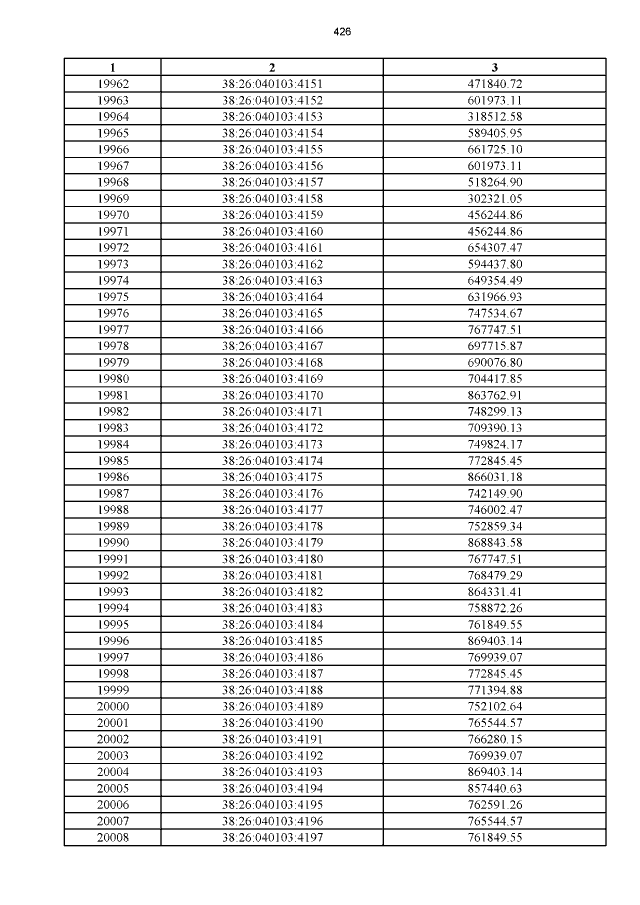 426

| 1 | 2 | 3 |
|---|---|---|
| 19962 | 38:26:040103:4151 | 471840.72 |
| 19963 | 38:26:040103:4152 | 601973.11 |
| 19964 | 38:26:040103:4153 | 318512.58 |
| 19965 | 38:26:040103:4154 | 589405.95 |
| 19966 | 38:26:040103:4155 | 661725.10 |
| 19967 | 38:26:040103:4156 | 601973.11 |
| 19968 | 38:26:040103:4157 | 518264.90 |
| 19969 | 38:26:040103:4158 | 302321.05 |
| 19970 | 38:26:040103:4159 | 456244.86 |
| 19971 | 38:26:040103:4160 | 456244.86 |
| 19972 | 38:26:040103:4161 | 654307.47 |
| 19973 | 38:26:040103:4162 | 594437.80 |
| 19974 | 38:26:040103:4163 | 649354.49 |
| 19975 | 38:26:040103:4164 | 631966.93 |
| 19976 | 38:26:040103:4165 | 747534.67 |
| 19977 | 38:26:040103:4166 | 767747.51 |
| 19978 | 38:26:040103:4167 | 697715.87 |
| 19979 | 38:26:040103:4168 | 690076.80 |
| 19980 | 38:26:040103:4169 | 704417.85 |
| 19981 | 38:26:040103:4170 | 863762.91 |
| 19982 | 38:26:040103:4171 | 748299.13 |
| 19983 | 38:26:040103:4172 | 709390.13 |
| 19984 | 38:26:040103:4173 | 749824.17 |
| 19985 | 38:26:040103:4174 | 772845.45 |
| 19986 | 38:26:040103:4175 | 866031.18 |
| 19987 | 38:26:040103:4176 | 742149.90 |
| 19988 | 38:26:040103:4177 | 746002.47 |
| 19989 | 38:26:040103:4178 | 752859.34 |
| 19990 | 38:26:040103:4179 | 868843.58 |
| 19991 | 38:26:040103:4180 | 767747.51 |
| 19992 | 38:26:040103:4181 | 768479.29 |
| 19993 | 38:26:040103:4182 | 864331.41 |
| 19994 | 38:26:040103:4183 | 758872.26 |
| 19995 | 38:26:040103:4184 | 761849.55 |
| 19996 | 38:26:040103:4185 | 869403.14 |
| 19997 | 38:26:040103:4186 | 769939.07 |
| 19998 | 38:26:040103:4187 | 772845.45 |
| 19999 | 38:26:040103:4188 | 771394.88 |
| 20000 | 38:26:040103:4189 | 752102.64 |
| 20001 | 38:26:040103:4190 | 765544.57 |
| 20002 | 38:26:040103:4191 | 766280.15 |
| 20003 | 38:26:040103:4192 | 769939.07 |
| 20004 | 38:26:040103:4193 | 869403.14 |
| 20005 | 38:26:040103:4194 | 857440.63 |
| 20006 | 38:26:040103:4195 | 762591.26 |
| 20007 | 38:26:040103:4196 | 765544.57 |
| 20008 | 38:26:040103:4197 | 761849.55 |